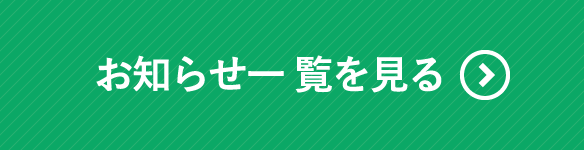 お知らせ一覧を見る